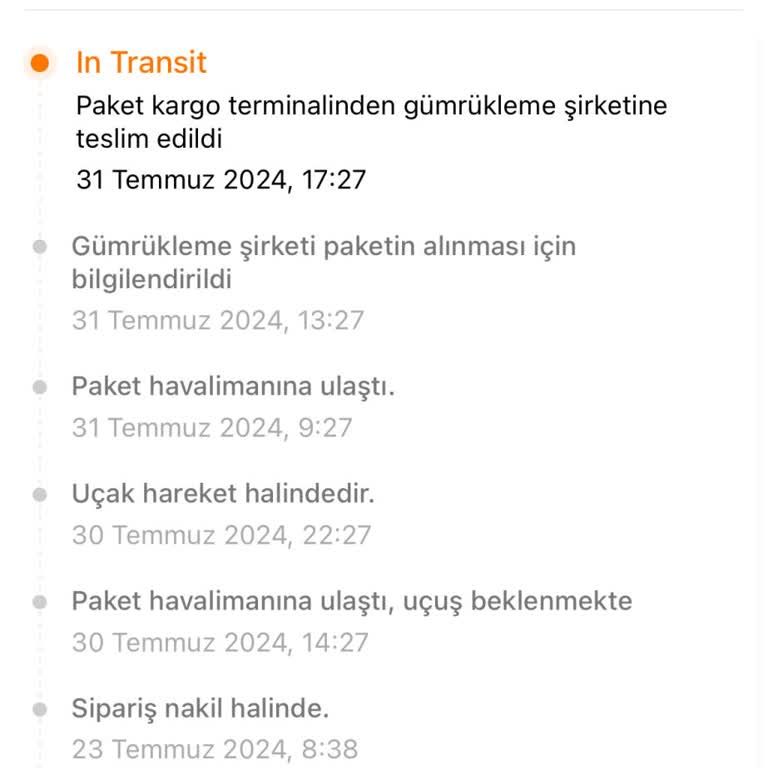 In Transit
Paket kargo terminalinden gümrükleme şirketine teslim edildi
31 Temmuz 2024, 17:27

Gümrükleme şirketi paketin alınması için bilgilendirildi
31 Temmuz 2024, 13:27

Paket havalimanına ulaştı.
31 Temmuz 2024, 9:27

Uçak hareket halindedir.
30 Temmuz 2024, 22:27

Paket havalimanına ulaştı, uçuş beklenmekte
30 Temmuz 2024, 14:27

Sipariş nakil halinde.
23 Temmuz 2024, 8:38